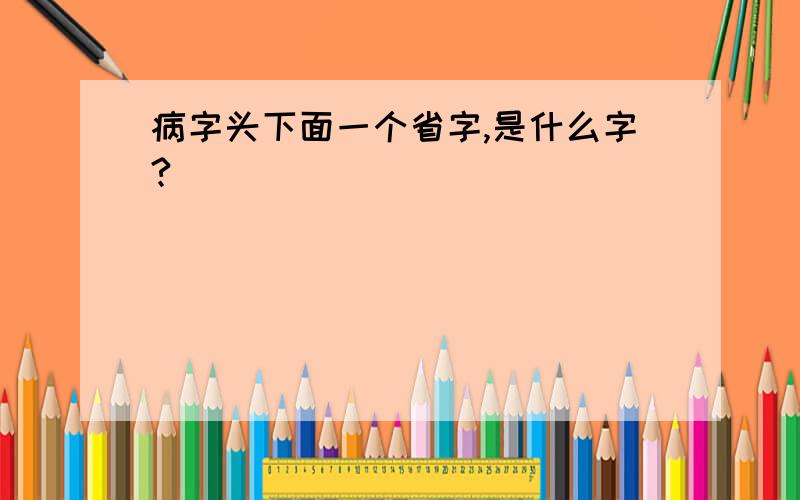 病字头下面一个省字,是什么字?